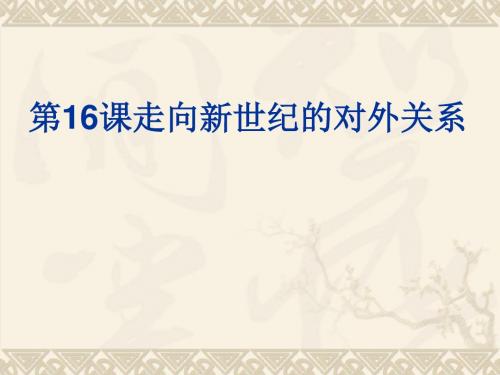 第16课走向新世纪的对外关系